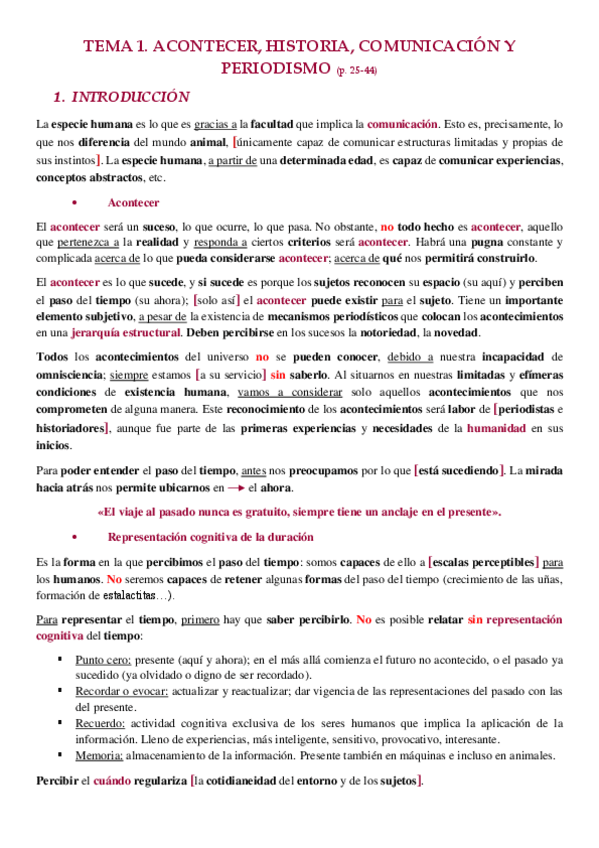 TEMA 1. ACONTECER, HISTORIA, COMUNICACIÓN Y PERIODISMO (p. 25-44)

1. INTRODUCCIÓN

La especie humana es lo que es gracias a la facultad que implica la comunicación. Esto es, precisamente, lo que nos diferencia del mundo animal, [únicamente capaz de comunicar estructuras limitadas y propias de sus instintos]. La especie humana, a partir de una determinada edad, es capaz de comunicar experiencias, conceptos abstractos, etc.

• Acontecer

El acontecer será un suceso, lo que ocurre, lo que pasa. No obstante, no todo hecho es acontecer, aquello que pertenezca a la realidad y responda a ciertos criterios será acontecer. Habrá una pugna constante y complicada acerca de lo que pueda considerarse acontecer; acerca de qué nos permitirá construirlo.

El acontecer es lo que sucede, y si sucede es porque los sujetos reconocen su espacio (su aquí) y perciben el paso del tiempo (su ahora); [solo así] el acontecer puede existir para el sujeto. Tiene un importante elemento subjetivo, a pesar de la existencia de mecanismos periodísticos que colocan los acontecimientos en una jerarquía estructural. Deben percibirse en los sucesos la notoriedad, la novedad.

Todos los acontecimientos del universo no se pueden conocer, debido a nuestra incapacidad de omnisciencia; siempre estamos [a su servicio] sin saberlo. Al situarnos en nuestras limitadas y efímeras condiciones de existencia humana, vamos a considerar solo aquellos acontecimientos que nos comprometen de alguna manera. Este reconocimiento de los acontecimientos será labor de [periodistas e historiadores], aunque fue parte de las primeras experiencias y necesidades de la humanidad en sus inicios.

Para poder entender el paso del tiempo, antes nos preocupamos por lo que [está sucediendo]. La mirada hacia atrás nos permite ubicarnos en → el ahora.

«El viaje al pasado nunca es gratuito, siempre tiene un anclaje en el presente».

• Representación cognitiva de la duración

Es la forma en la que percibimos el paso del tiempo: somos capaces de ello a [escalas perceptibles] para los humanos. No seremos capaces de retener algunas formas del paso del tiempo (crecimiento de las uñas, formación de estalactitas…).

Para representar el tiempo, primero hay que saber percibirlo. No es posible relatar sin representación cognitiva del tiempo:

▪ Punto cero: presente (aquí y ahora); en el más allá comienza el futuro no acontecido, o el pasado ya sucedido (ya olvidado o digno de ser recordado).
▪ Recordar o evocar: actualizar y reactualizar; dar vigencia de las representaciones del pasado con las del presente.
▪ Recuerdo: actividad cognitiva exclusiva de los seres humanos que implica la aplicación de la información. Lleno de experiencias, más inteligente, sensitivo, provocativo, interesante.
▪ Memoria: almacenamiento de la información. Presente también en máquinas e incluso en animales.

Percibir el cuándo regulariza [la cotidianeidad del entorno y de los sujetos].